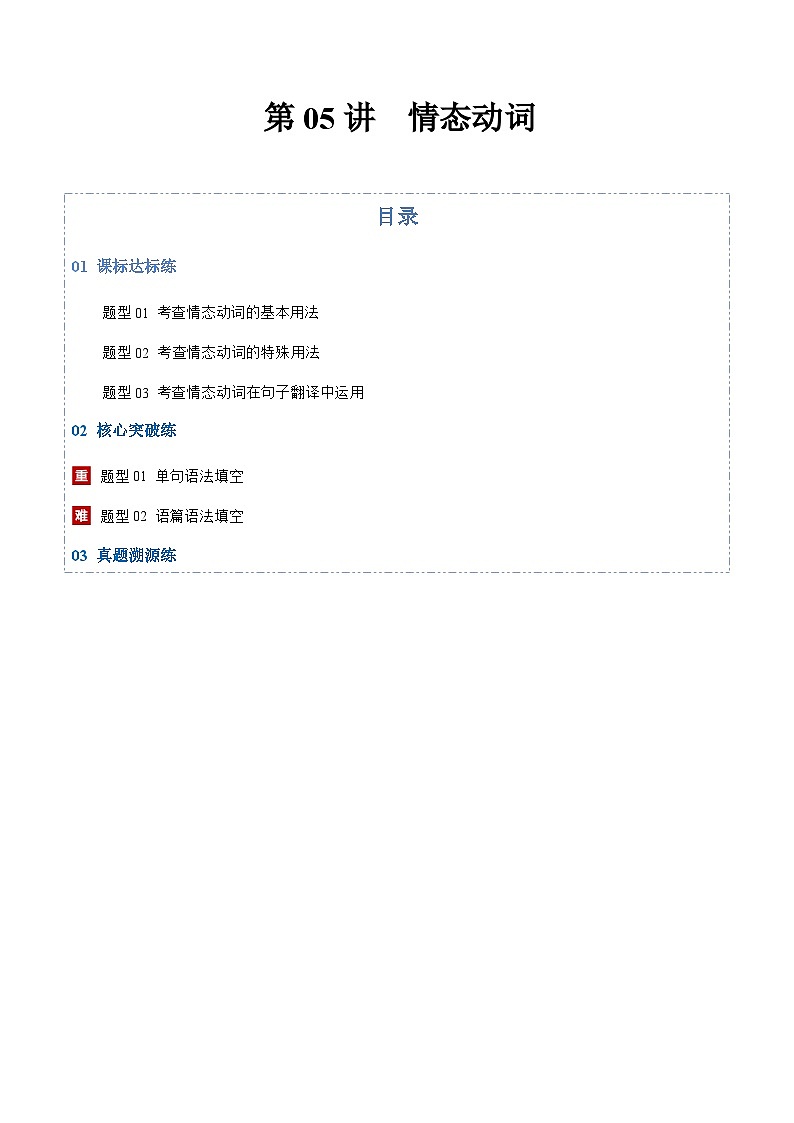 第 05 讲　情态动词

目录

01 课标达标练

题型 01 考查情态动词的基本用法

题型 02 考查情态动词的特殊用法

题型 03 考查情态动词在句子翻译中运用

02 核心突破练

重 题型 01 单句语法填空

难 题型 02 语篇语法填空

03 真题溯源练